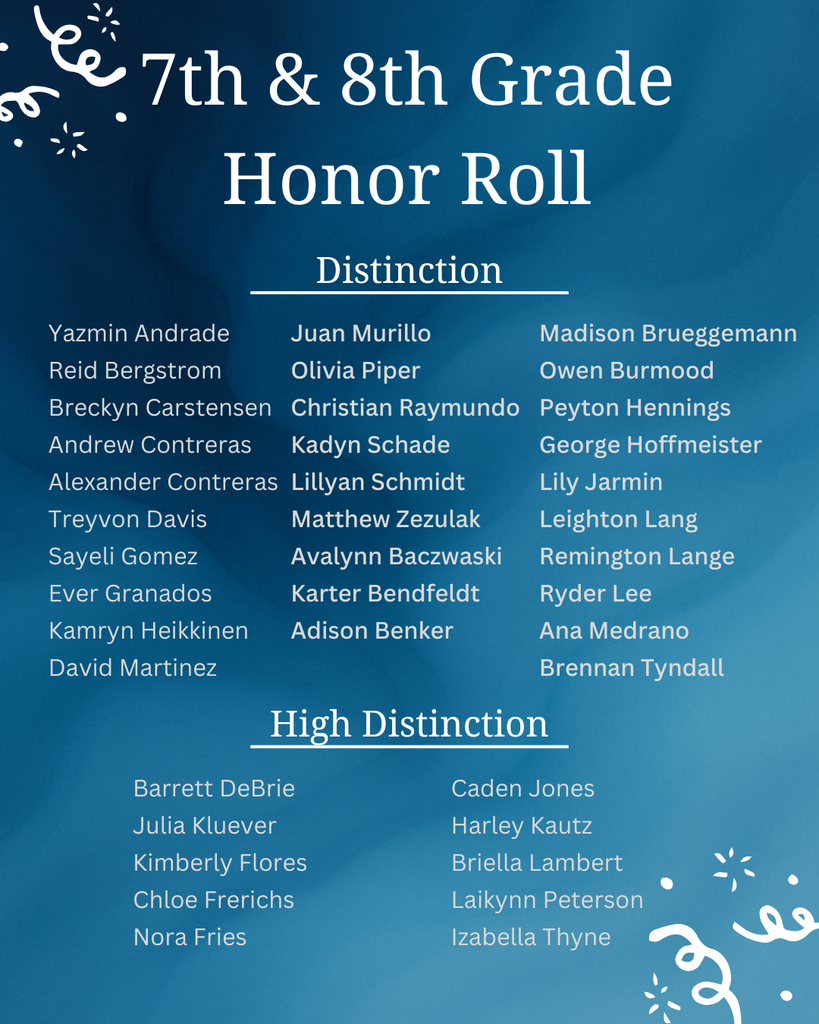 7th & 8th Grade Honor Roll

Distinction

Yazmin Andrade
Reid Bergstrom
Breckyn Carstensen
Andrew Contreras
Alexander Contreras
Treyvon Davis
Sayeli Gomez
Ever Granados
Kamryn Heikkinen
David Martinez

Juan Murillo
Olivia Piper
Christian Raymundo
Kadyn Schade
Lillyan Schmidt
Matthew Zezulak
Avalynn Baczwaski
Karter Bendfeldt
Adison Benker

Madison Brueggemann
Owen Burmood
Peyton Hennings
George Hoffmeister
Lily Jarmin
Leighton Lang
Remington Lange
Ryder Lee
Ana Medrano
Brennan Tyndall

High Distinction

Barrett DeBrie
Julia Kluever
Kimberly Flores
Chloe Frerichs
Nora Fries

Caden Jones
Harley Kautz
Briella Lambert
Laikynn Peterson
Izabella Thyne